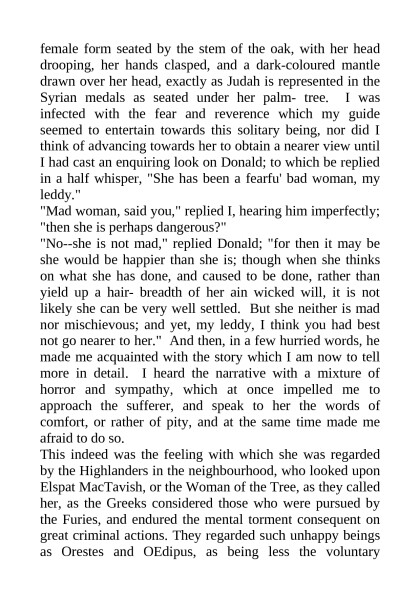 female form seated by the stem of the oak, with her head drooping, her hands clasped, and a dark-coloured mantle drawn over her head, exactly as Judah is represented in the Syrian medals as seated under her palm- tree. I was infected with the fear and reverence which my guide seemed to entertain towards this solitary being, nor did I think of advancing towards her to obtain a nearer view until I had cast an enquiring look on Donald; to which be replied in a half whisper, "She has been a fearfu' bad woman, my leddy."
"Mad woman, said you," replied I, hearing him imperfectly; "then she is perhaps dangerous?"
"No--she is not mad," replied Donald; "for then it may be she would be happier than she is; though when she thinks on what she has done, and caused to be done, rather than yield up a hair- breadth of her ain wicked will, it is not likely she can be very well settled. But she neither is mad nor mischievous; and yet, my leddy, I think you had best not go nearer to her." And then, in a few hurried words, he made me acquainted with the story which I am now to tell more in detail. I heard the narrative with a mixture of horror and sympathy, which at once impelled me to approach the sufferer, and speak to her the words of comfort, or rather of pity, and at the same time made me afraid to do so.
This indeed was the feeling with which she was regarded by the Highlanders in the neighbourhood, who looked upon Elspat MacTavish, or the Woman of the Tree, as they called her, as the Greeks considered those who were pursued by the Furies, and endured the mental torment consequent on great criminal actions. They regarded such unhappy beings as Orestes and OEdipus, as being less the voluntary